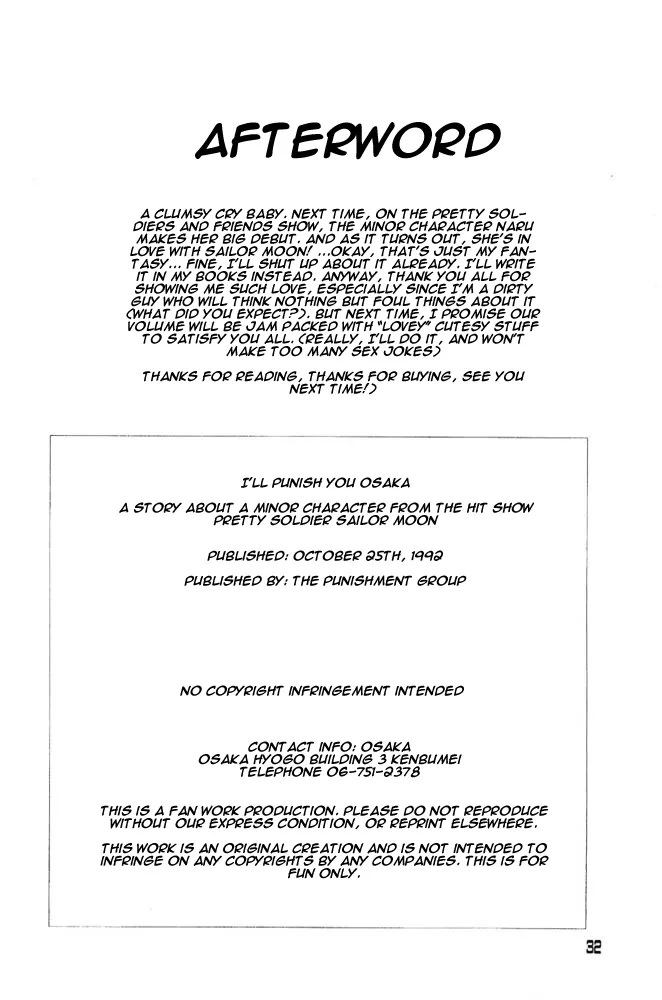 AFTERWORD

A CLUMSY CRY BABY. NEXT TIME, ON THE PRETTY SOLDIERS AND FRIENDS SHOW, THE MINOR CHARACTER NARU MAKES HER BIG DEBUT. AND AS IT TURNS OUT, SHE'S IN LOVE WITH SAILOR MOON! ...OKAY, THAT'S JUST MY FANTASY... FINE, I'LL SHUT UP ABOUT IT ALREADY. I'LL WRITE IT IN MY BOOKS INSTEAD. ANYWAY, THANK YOU ALL FOR SHOWING ME SUCH LOVE, ESPECIALLY SINCE I'M A DIRTY GUY WHO WILL THINK NOTHING BUT FOUL THINGS ABOUT IT (WHAT DID YOU EXPECT?). BUT NEXT TIME, I PROMISE OUR VOLUME WILL BE JAM PACKED WITH "LOVEY" CUTESY STUFF TO SATISFY YOU ALL. (REALLY, I'LL DO IT, AND WON'T MAKE TOO MANY SEX JOKES)

THANKS FOR READING, THANKS FOR BUYING, SEE YOU NEXT TIME!)

I'LL PUNISH YOU OSAKA

A STORY ABOUT A MINOR CHARACTER FROM THE HIT SHOW PRETTY SOLDIER SAILOR MOON

PUBLISHED: OCTOBER 25TH, 1992

PUBLISHED BY: THE PUNISHMENT GROUP

NO COPYRIGHT INFRINGEMENT INTENDED

CONTACT INFO: OSAKA
OSAKA HYOGO BUILDING 3 KENBUMEI
TELEPHONE 06-751-2378

THIS IS A FAN WORK PRODUCTION. PLEASE DO NOT REPRODUCE WITHOUT OUR EXPRESS CONDITION, OR REPRINT ELSEWHERE.

THIS WORK IS AN ORIGINAL CREATION AND IS NOT INTENDED TO INFRINGE ON ANY COPYRIGHTS BY ANY COMPANIES. THIS IS FOR FUN ONLY.

32